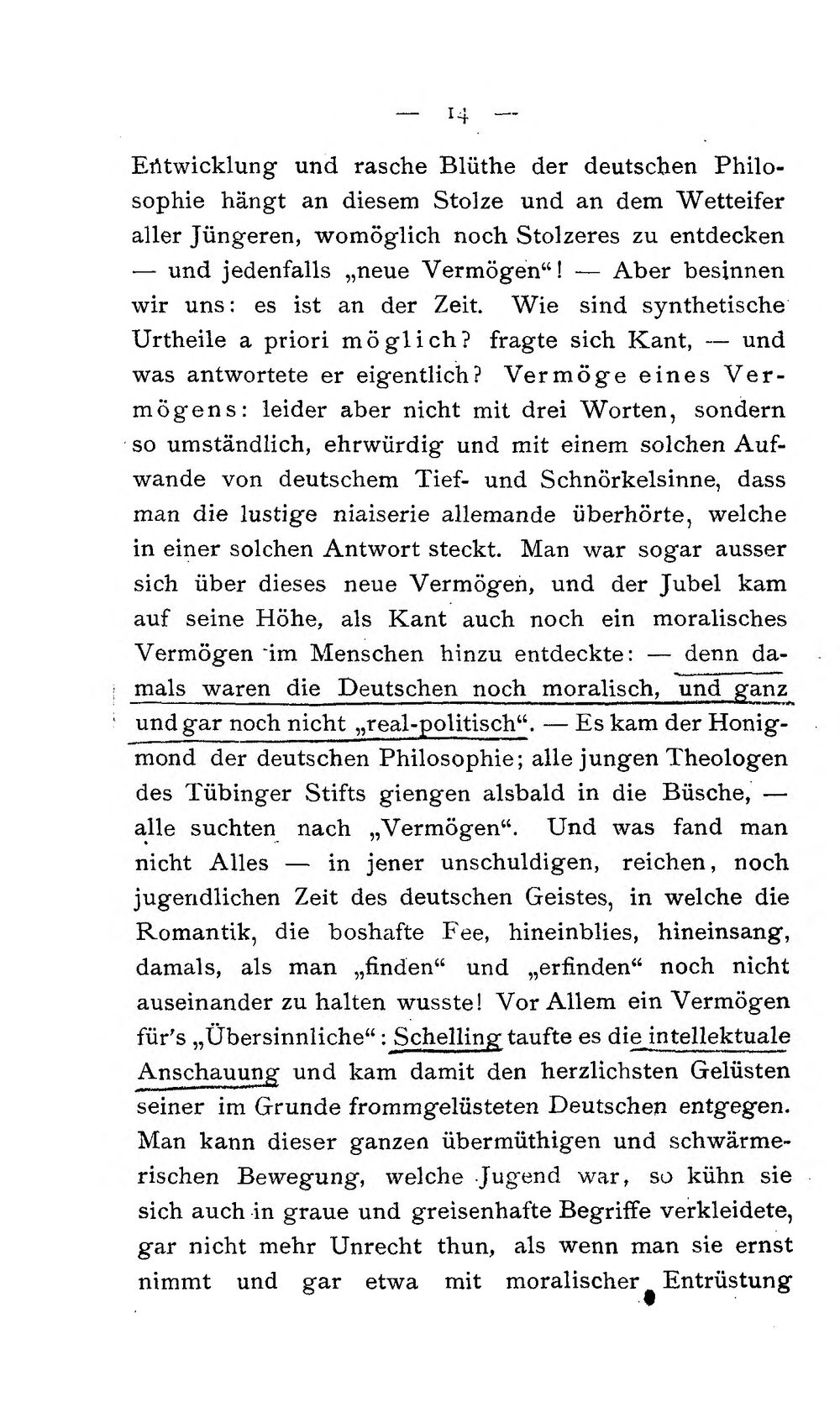 — 14 —

Entwicklung und rasche Blüthe der deutschen Philosophie hängt an diesem Stolze und an dem Wetteifer aller Jüngeren, womöglich noch Stolzeres zu entdecken — und jedenfalls „neue Vermögen“! — Aber besinnen wir uns: es ist an der Zeit. Wie sind synthetische Urtheile a priori möglich? fragte sich Kant, — und was antwortete er eigentlich? Vermöge eines Vermögens: leider aber nicht mit drei Worten, sondern so umständlich, ehrwürdig und mit einem solchen Aufwande von deutschem Tief- und Schnörkelsinne, dass man die lustige niaiserie allemande überhörte, welche in einer solchen Antwort steckt. Man war sogar ausser sich über dieses neue Vermögen, und der Jubel kam auf seine Höhe, als Kant auch noch ein moralisches Vermögen im Menschen hinzu entdeckte: — denn damals waren die Deutschen noch moralisch, und ganz und gar noch nicht „real-politisch“. — Es kam der Honigmond der deutschen Philosophie; alle jungen Theologen des Tübinger Stifts giengen alsbald in die Büsche, — alle suchten nach „Vermögen“. Und was fand man nicht Alles — in jener unschuldigen, reichen, noch jugendlichen Zeit des deutschen Geistes, in welche die Romantik, die boshafte Fee, hineinblies, hineinsang, damals, als man „finden“ und „erfinden“ noch nicht auseinander zu halten wusste! Vor Allem ein Vermögen für's „Übersinnliche“: Schelling taufte es die intellektuale Anschauung und kam damit den herzlichsten Gelüsten seiner im Grunde frommgelüsteten Deutschen entgegen. Man kann dieser ganzen übermüthigen und schwärmerischen Bewegung, welche Jugend war, so kühn sie sich auch in graue und greisenhafte Begriffe verkleidete, gar nicht mehr Unrecht thun, als wenn man sie ernst nimmt und gar etwa mit moralischer Entrüstung